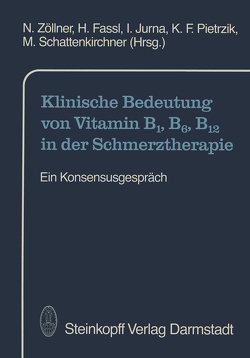 N. Zöllner, H. Fassl, I. Jurna, K. F. Pietrzik, M. Schattenkirchner (Hrsg.)

Klinische Bedeutung von Vitamin $B_1$, $B_6$, $B_{12}$ in der Schmerztherapie

Ein Konsensusgespräch

Steinkopff Verlag Darmstadt